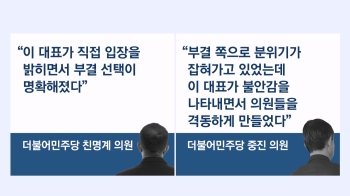 “이 대표가 직접 입장을 밝히면서 부결 선택이 명확해졌다”

더불어민주당 친명계 의원

“부결 쪽으로 분위기가 잡혀가고 있었는데 이 대표가 불안감을 나타내면서 의원들을 격동하게 만들었다”

더불어민주당 중진 의원